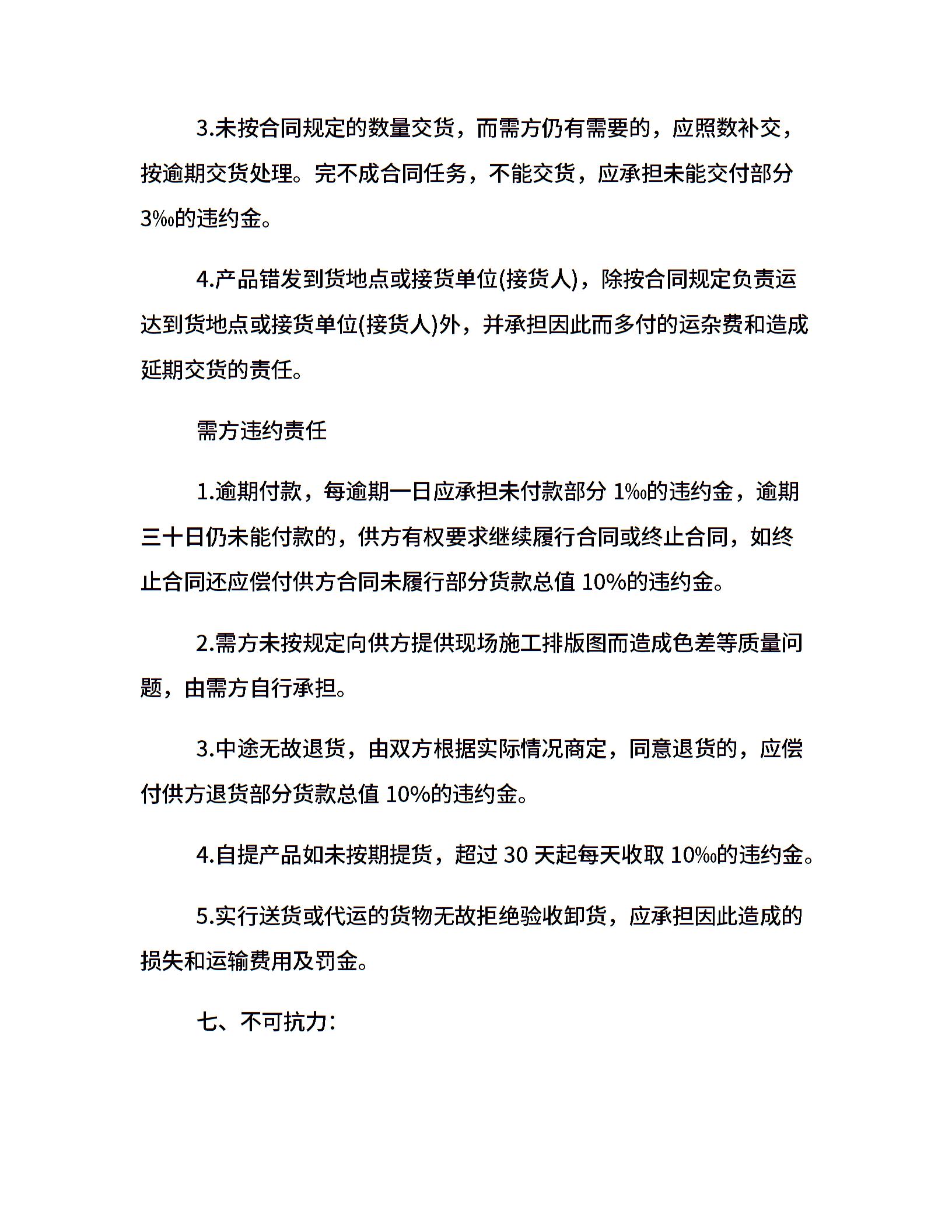 3.未按合同规定的数量交货，而需方仍有需要的，应照数补交，按逾期交货处理。完不成合同任务，不能交货，应承担未能交付部分3‰的违约金。

4.产品错发到货地点或接货单位(接货人)，除按合同规定负责运达到货地点或接货单位(接货人)外，并承担因此而多付的运杂费和造成延期交货的责任。

需方违约责任

1.逾期付款，每逾期一日应承担未付款部分 1‰的违约金，逾期三十日仍未能付款的，供方有权要求继续履行合同或终止合同，如终止合同还应偿付供方合同未履行部分货款总值 10%的违约金。

2.需方未按规定向供方提供现场施工排版图而造成色差等质量问题，由需方自行承担。

3.中途无故退货，由双方根据实际情况商定，同意退货的，应偿付供方退货部分货款总值 10%的违约金。

4.自提产品如未按期提货，超过 30 天起每天收取 10‰的违约金。

5.实行送货或代运的货物无故拒绝验收卸货，应承担因此造成的损失和运输费用及罚金。

七、不可抗力：